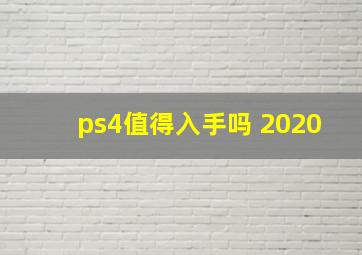 ps4值得入手吗 2020